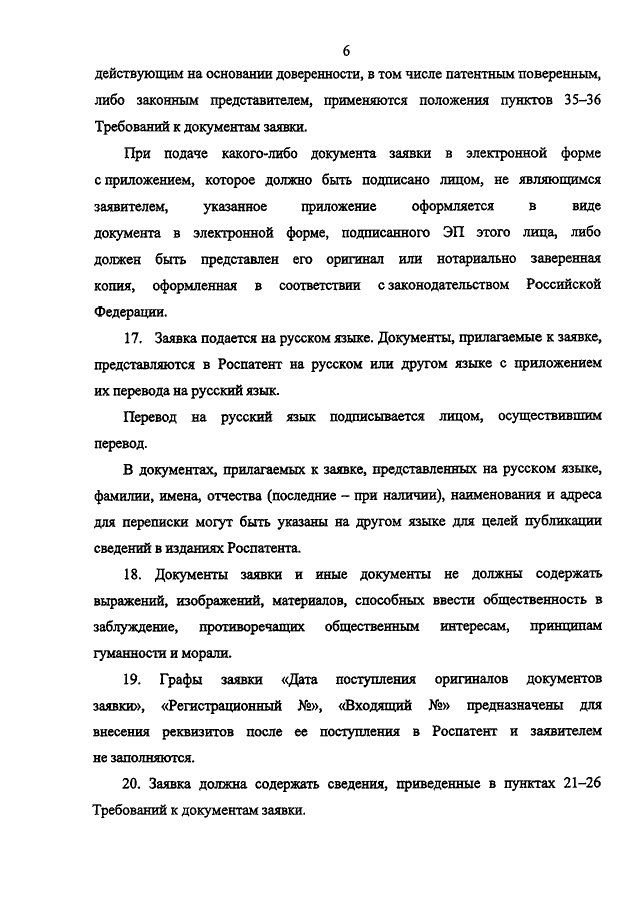 6

действующим на основании доверенности, в том числе патентным поверенным, либо законным представителем, применяются положения пунктов 35–36 Требований к документам заявки.

При подаче какого-либо документа заявки в электронной форме с приложением, которое должно быть подписано лицом, не являющимся заявителем, указанное приложение оформляется в виде документа в электронной форме, подписанного ЭП этого лица, либо должен быть представлен его оригинал или нотариально заверенная копия, оформленная в соответствии с законодательством Российской Федерации.

17. Заявка подается на русском языке. Документы, прилагаемые к заявке, представляются в Роспатент на русском или другом языке с приложением их перевода на русский язык.

Перевод на русский язык подписывается лицом, осуществившим перевод.

В документах, прилагаемых к заявке, представленных на русском языке, фамилии, имена, отчества (последние – при наличии), наименования и адреса для переписки могут быть указаны на другом языке для целей публикации сведений в изданиях Роспатента.

18. Документы заявки и иные документы не должны содержать выражений, изображений, материалов, способных ввести общественность в заблуждение, противоречащих общественным интересам, принципам гуманности и морали.

19. Графы заявки «Дата поступления оригиналов документов заявки», «Регистрационный №», «Входящий №» предназначены для внесения реквизитов после ее поступления в Роспатент и заявителем не заполняются.

20. Заявка должна содержать сведения, приведенные в пунктах 21–26 Требований к документам заявки.